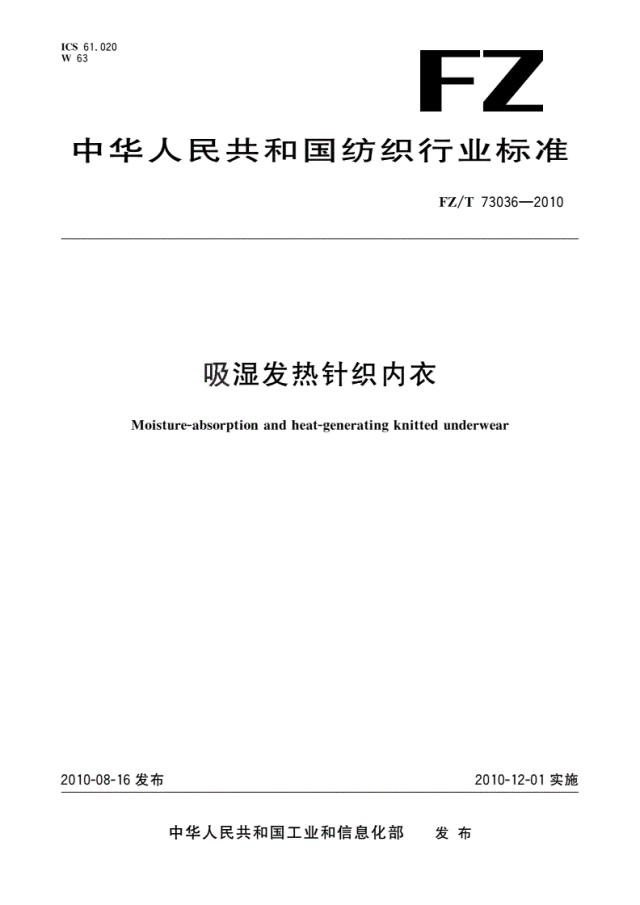 ICS 61.020
W 63

FZ

中华人民共和国纺织行业标准

FZ/T 73036—2010

吸湿发热针织内衣

Moisture-absorption and heat-generating knitted underwear

2010-08-16 发布

2010-12-01 实施

中华人民共和国工业和信息化部 发布